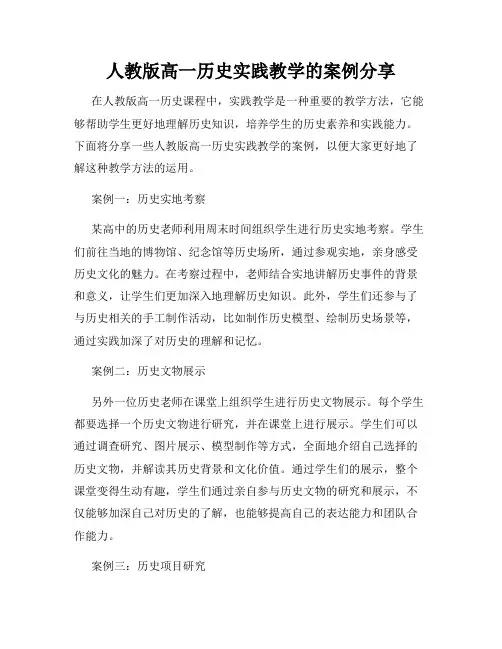 人教版高一历史实践教学的案例分享

在人教版高一历史课程中，实践教学是一种重要的教学方法，它能够帮助学生更好地理解历史知识，培养学生的历史素养和实践能力。下面将分享一些人教版高一历史实践教学的案例，以便大家更好地了解这种教学方法的运用。

案例一：历史实地考察

某高中的历史老师利用周末时间组织学生进行历史实地考察。学生们前往当地的博物馆、纪念馆等历史场所，通过参观实地，亲身感受历史文化的魅力。在考察过程中，老师结合实地讲解历史事件的背景和意义，让学生们更加深入地理解历史知识。此外，学生们还参与了与历史相关的手工制作活动，比如制作历史模型、绘制历史场景等，通过实践加深了对历史的理解和记忆。

案例二：历史文物展示

另外一位历史老师在课堂上组织学生进行历史文物展示。每个学生都要选择一个历史文物进行研究，并在课堂上进行展示。学生们可以通过调查研究、图片展示、模型制作等方式，全面地介绍自己选择的历史文物，并解读其历史背景和文化价值。通过学生们的展示，整个课堂变得生动有趣，学生们通过亲自参与历史文物的研究和展示，不仅能够加深自己对历史的了解，也能够提高自己的表达能力和团队合作能力。

案例三：历史项目研究